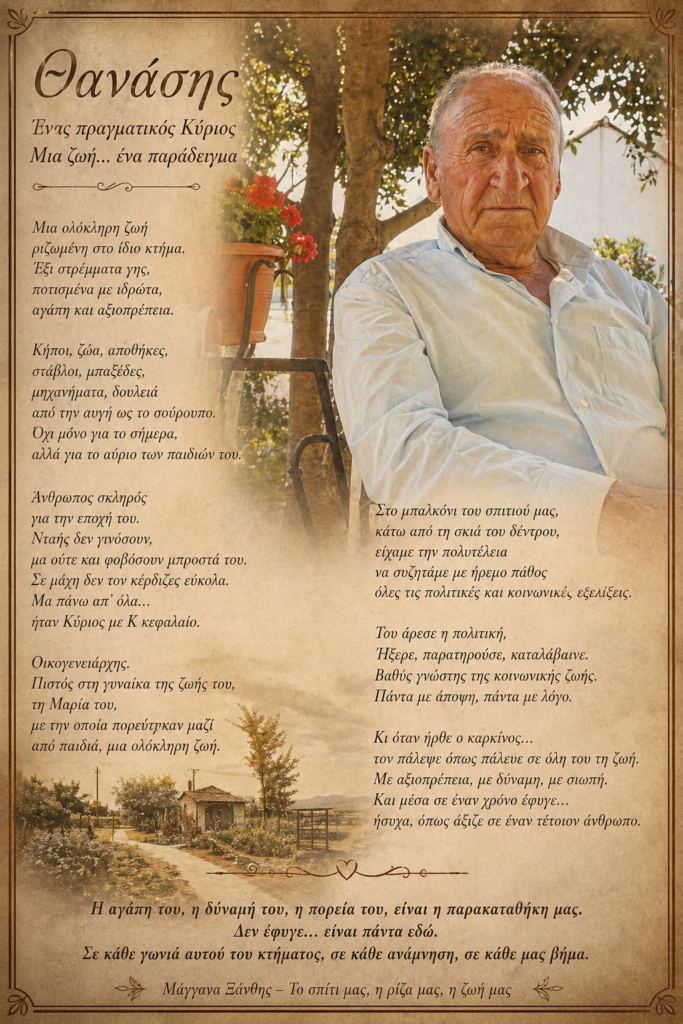 Θανάσης

Ένας πραγματικός Κύριος
Μια ζωή... ένα παράδειγμα

Μια ολόκληρη ζωή
ριζωμένη στο ίδιο κτήμα.
Έξι στρέμματα γης,
ποτισμένα με ιδρώτα,
αγάπη και αξιοπρέπεια.

Κήποι, ζώα, αποθήκες,
στάβλοι, μπαξέδες,
μηχανήματα, δουλειά
από την αυγή ως το σούρουπο.
Όχι μόνο για το σήμερα,
αλλά για το αύριο των παιδιών του.

Άνθρωπος σκληρός
για την εποχή του.
Νταής δεν γινόσουν,
μα ούτε και φοβόσουν μπροστά του.
Σε μάχη δεν τον κέρδιζες εύκολα.
Μα πάνω απ' όλα...
ήταν Κύριος με Κ κεφαλαίο.

Οικογενειάρχης.
Πιστός στη γυναίκα της ζωής του,
τη Μαρία του,
με την οποία πορεύτηκαν μαζί
από παιδιά, μια ολόκληρη ζωή.

Στο μπαλκόνι του σπιτιού μας,
κάτω από τη σκιά του δέντρου,
είχαμε την πολυτέλεια
να συζητάμε με ήρεμο πάθος
όλες τις πολιτικές και κοινωνικές εξελίξεις.

Του άρεσε η πολιτική,
Ήξερε, παρατηρούσε, καταλάβαινε.
Βαθύς γνώστης της κοινωνικής ζωής.
Πάντα με άποψη, πάντα με λόγο.

Κι όταν ήρθε ο καρκίνος...
τον πάλεψε όπως πάλευε σε όλη του τη ζωή.
Με αξιοπρέπεια, με δύναμη, με σιωπή.
Και μέσα σε έναν χρόνο έφυγε...
ήσυχα, όπως άξιζε σε έναν τέτοιον άνθρωπο.

Η αγάπη του, η δύναμή του, η πορεία του, είναι η παρακαταθήκη μας.
Δεν έφυγε... είναι πάντα εδώ.
Σε κάθε γωνιά αυτού του κτήματος, σε κάθε ανάμνηση, σε κάθε μας βήμα.

Μάγγανα Ξάνθης – Το σπίτι μας, η ρίζα μας, η ζωή μας